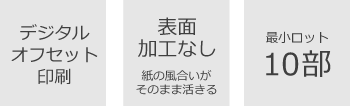 デジタル
オフセット
印刷

表面
加工なし

紙の風合いが
そのまま活きる

最小ロット
10部